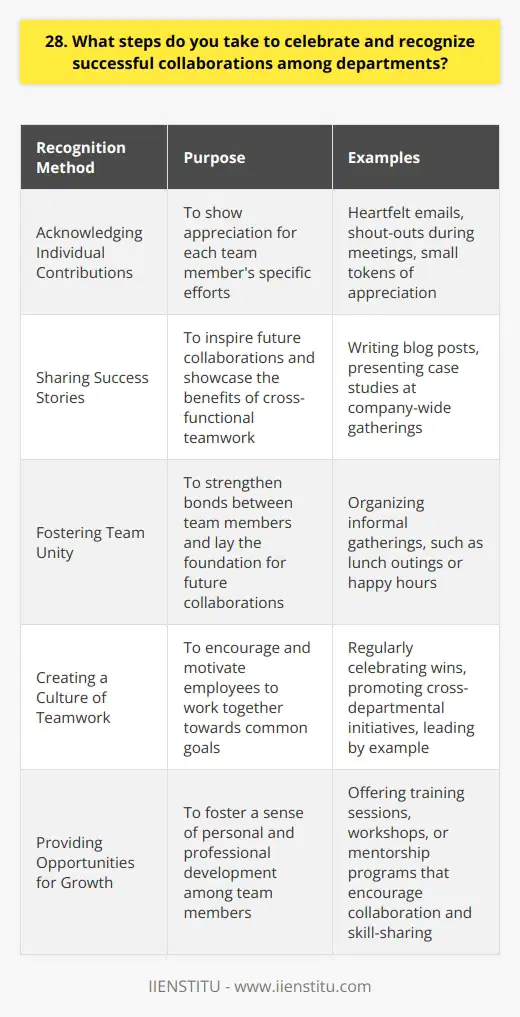 28. What steps do you take to celebrate and recognize successful collaborations among departments?

| Recognition Method | Purpose | Examples |
|---|---|---|
| Acknowledging Individual Contributions | To show appreciation for each team member's specific efforts | Heartfelt emails, shout-outs during meetings, small tokens of appreciation |
| Sharing Success Stories | To inspire future collaborations and showcase the benefits of cross-functional teamwork | Writing blog posts, presenting case studies at company-wide gatherings |
| Fostering Team Unity | To strengthen bonds between team members and lay the foundation for future collaborations | Organizing informal gatherings, such as lunch outings or happy hours |
| Creating a Culture of Teamwork | To encourage and motivate employees to work together towards common goals | Regularly celebrating wins, promoting cross-departmental initiatives, leading by example |
| Providing Opportunities for Growth | To foster a sense of personal and professional development among team members | Offering training sessions, workshops, or mentorship programs that encourage collaboration and skill-sharing |

IIENSTITU - www.iienstitu.com